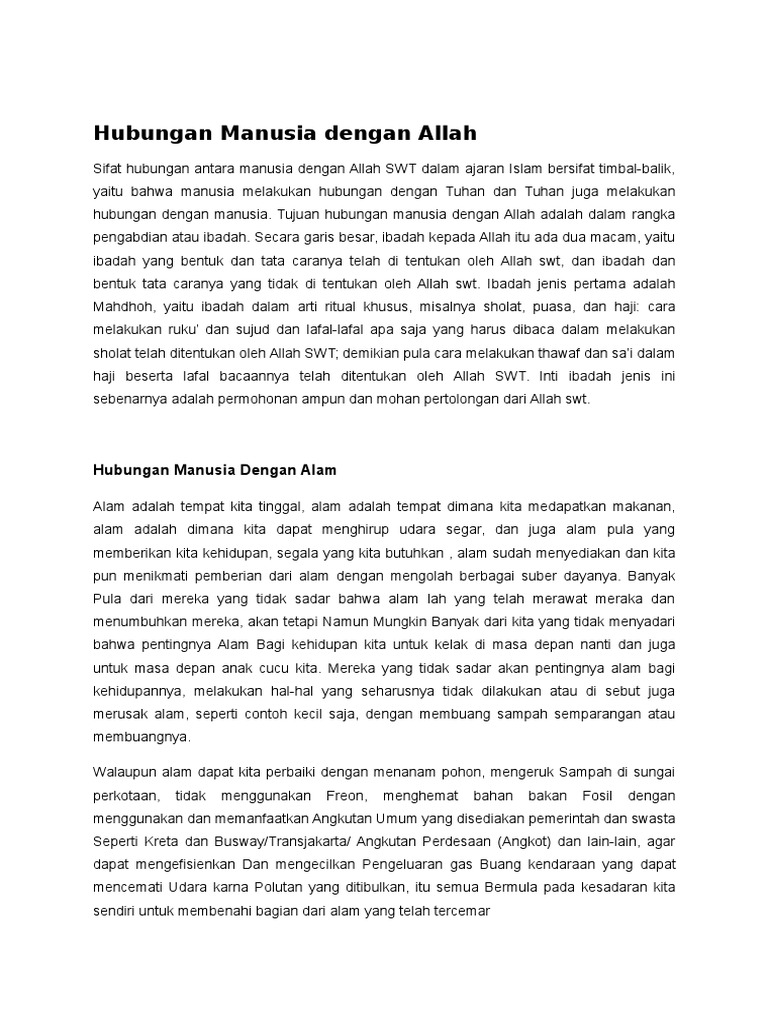 Hubungan Manusia dengan Allah

Sifat hubungan antara manusia dengan Allah SWT dalam ajaran Islam bersifat timbal-balik, yaitu bahwa manusia melakukan hubungan dengan Tuhan dan Tuhan juga melakukan hubungan dengan manusia. Tujuan hubungan manusia dengan Allah adalah dalam rangka pengabdian atau ibadah. Secara garis besar, ibadah kepada Allah itu ada dua macam, yaitu ibadah yang bentuk dan tata caranya telah di tentukan oleh Allah swt, dan ibadah dan bentuk tata caranya yang tidak di tentukan oleh Allah swt. Ibadah jenis pertama adalah Mahdhoh, yaitu ibadah dalam arti ritual khusus, misalnya sholat, puasa, dan haji: cara melakukan ruku' dan sujud dan lafal-lafal apa saja yang harus dibaca dalam melakukan sholat telah ditentukan oleh Allah SWT; demikian pula cara melakukan thawaf dan sa'i dalam haji beserta lafal bacaannya telah ditentukan oleh Allah SWT. Inti ibadah jenis ini sebenarnya adalah permohonan ampun dan mohan pertolongan dari Allah swt.

Hubungan Manusia Dengan Alam

Alam adalah tempat kita tinggal, alam adalah tempat dimana kita medapatkan makanan, alam adalah dimana kita dapat menghirup udara segar, dan juga alam pula yang memberikan kita kehidupan, segala yang kita butuhkan , alam sudah menyediakan dan kita pun menikmati pemberian dari alam dengan mengolah berbagai suber dayanya. Banyak Pula dari mereka yang tidak sadar bahwa alam lah yang telah merawat meraka dan menumbuhkan mereka, akan tetapi Namun Mungkin Banyak dari kita yang tidak menyadari bahwa pentingnya Alam Bagi kehidupan kita untuk kelak di masa depan nanti dan juga untuk masa depan anak cucu kita. Mereka yang tidak sadar akan pentingnya alam bagi kehidupannya, melakukan hal-hal yang seharusnya tidak dilakukan atau di sebut juga merusak alam, seperti contoh kecil saja, dengan membuang sampah semparangan atau membuangnya.

Walaupun alam dapat kita perbaiki dengan menanam pohon, mengeruk Sampah di sungai perkotaan, tidak menggunakan Freon, menghemat bahan bakan Fosil dengan menggunakan dan memanfaatkan Angkutan Umum yang disediakan pemerintah dan swasta Seperti Kreta dan Busway/Transjakarta/ Angkutan Perdesaan (Angkot) dan lain-lain, agar dapat mengefisienkan Dan mengecilkan Pengeluaran gas Buang kendaraan yang dapat mencemati Udara karna Polutan yang ditibulkan, itu semua Bermula pada kesadaran kita sendiri untuk membenahi bagian dari alam yang telah tercemar